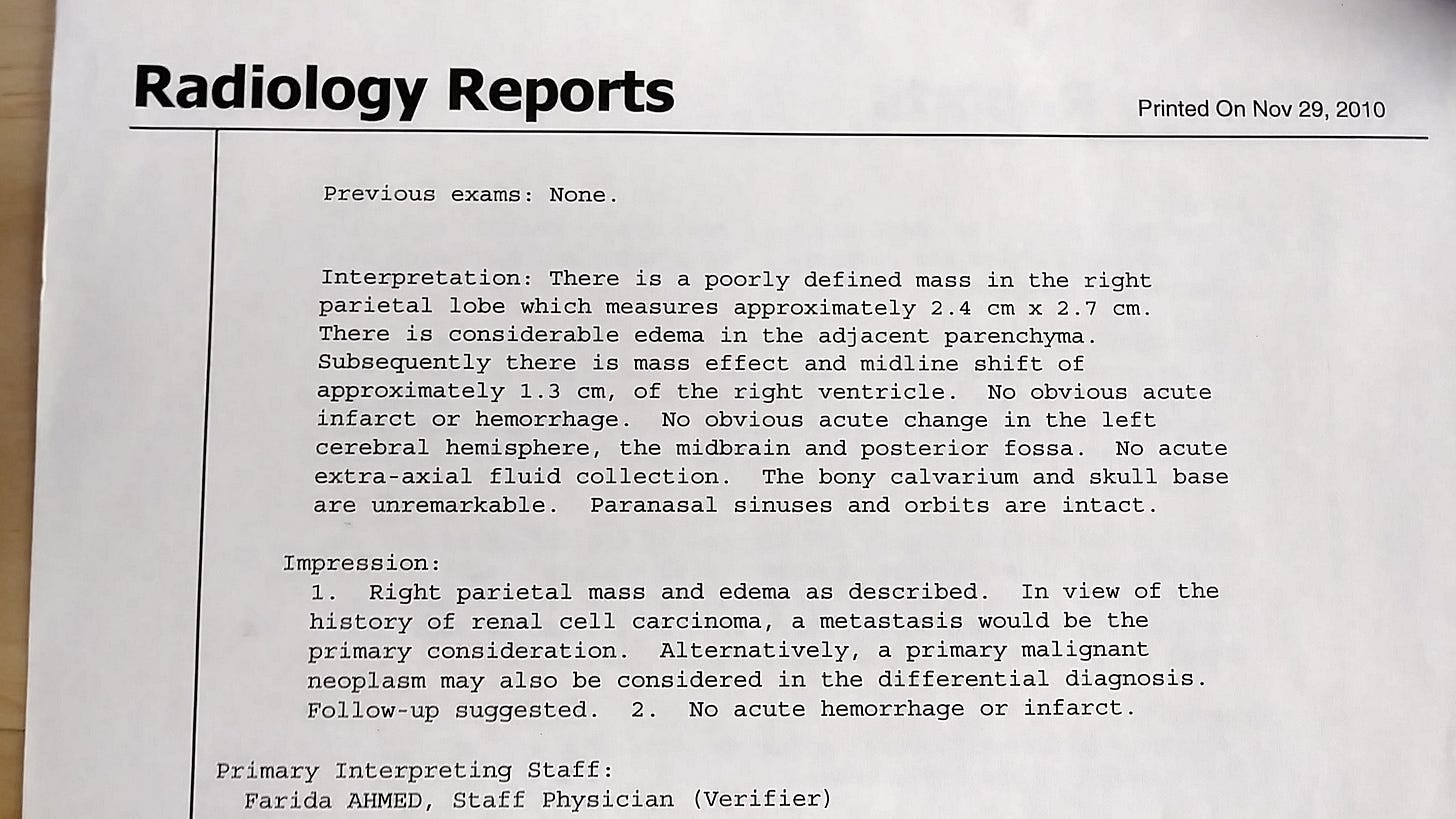 Radiology Reports

Printed On Nov 29, 2010

Previous exams: None.

Interpretation: There is a poorly defined mass in the right parietal lobe which measures approximately 2.4 cm x 2.7 cm. There is considerable edema in the adjacent parenchyma. Subsequently there is mass effect and midline shift of approximately 1.3 cm, of the right ventricle. No obvious acute infarct or hemorrhage. No obvious acute change in the left cerebral hemisphere, the midbrain and posterior fossa. No acute extra-axial fluid collection. The bony calvarium and skull base are unremarkable. Paranasal sinuses and orbits are intact.

Impression:
1. Right parietal mass and edema as described. In view of the history of renal cell carcinoma, a metastasis would be the primary consideration. Alternatively, a primary malignant neoplasm may also be considered in the differential diagnosis. Follow-up suggested. 2. No acute hemorrhage or infarct.

Primary Interpreting Staff:
Farida AHMED, Staff Physician (Verifier)